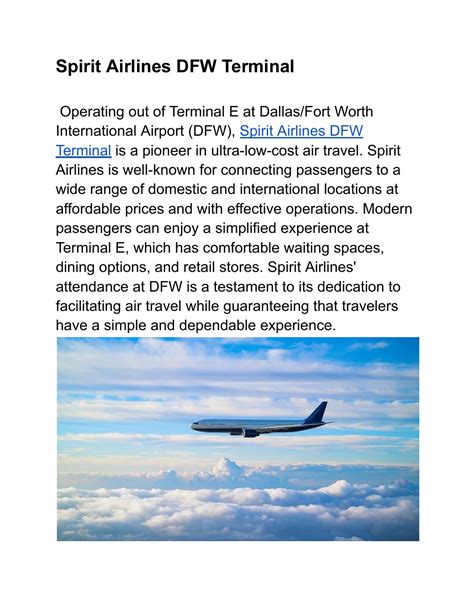 Spirit Airlines DFW Terminal

Operating out of Terminal E at Dallas/Fort Worth International Airport (DFW), Spirit Airlines DFW Terminal is a pioneer in ultra-low-cost air travel. Spirit Airlines is well-known for connecting passengers to a wide range of domestic and international locations at affordable prices and with effective operations. Modern passengers can enjoy a simplified experience at Terminal E, which has comfortable waiting spaces, dining options, and retail stores. Spirit Airlines' attendance at DFW is a testament to its dedication to facilitating air travel while guaranteeing that travelers have a simple and dependable experience.